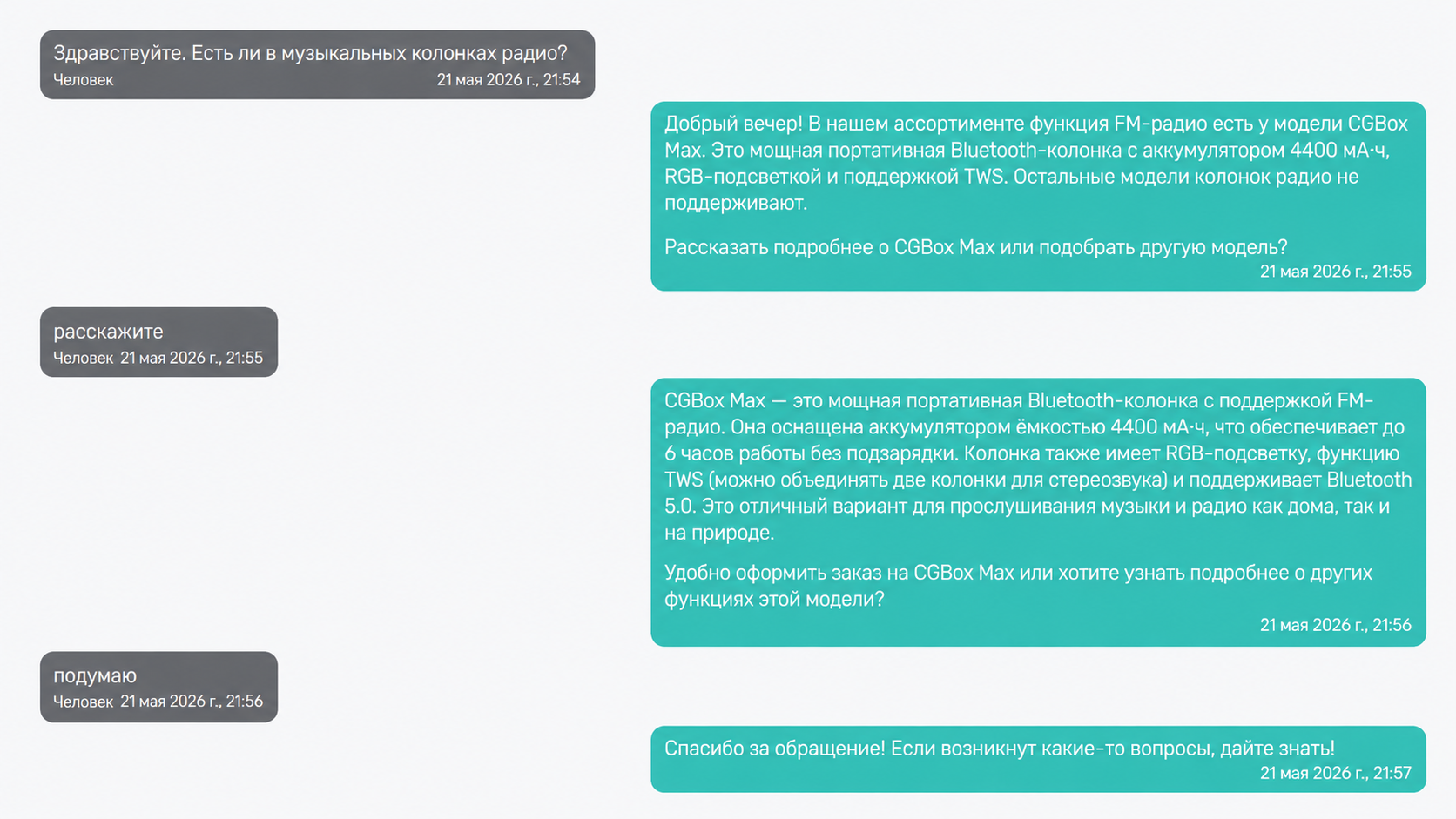 Здравствуйте. Есть ли в музыкальных колонках радио?
Человек 21 мая 2026 г., 21:54

Добрый вечер! В нашем ассортименте функция FM-радио есть у модели CGBox Max. Это мощная портативная Bluetooth-колонка с аккумулятором 4400 мА·ч, RGB-подсветкой и поддержкой TWS. Остальные модели колонок радио не поддерживают.

Рассказать подробнее о CGBox Max или подобрать другую модель?
21 мая 2026 г., 21:55

расскажите
Человек 21 мая 2026 г., 21:55

CGBox Max — это мощная портативная Bluetooth-колонка с поддержкой FM-радио. Она оснащена аккумулятором ёмкостью 4400 мА·ч, что обеспечивает до 6 часов работы без подзарядки. Колонка также имеет RGB-подсветку, функцию TWS (можно объединять две колонки для стереозвука) и поддерживает Bluetooth 5.0. Это отличный вариант для прослушивания музыки и радио как дома, так и на природе.

Удобно оформить заказ на CGBox Max или хотите узнать подробнее о других функциях этой модели?
21 мая 2026 г., 21:56

подумаю
Человек 21 мая 2026 г., 21:56

Спасибо за обращение! Если возникнут какие-то вопросы, дайте знать!
21 мая 2026 г., 21:57